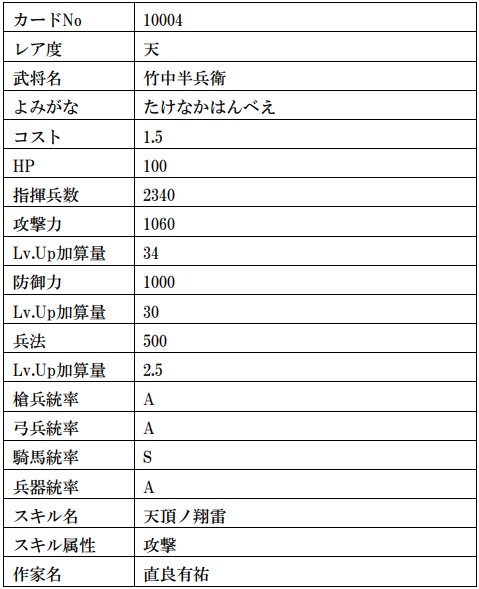 | カードNo | 10004 |
|---|---|
| レア度 | 天 |
| 武将名 | 竹中半兵衛 |
| よみがな | たけなかはんべえ |
| コスト | 1.5 |
| HP | 100 |
| 指揮兵数 | 2340 |
| 攻撃力 | 1060 |
| Lv.Up加算量 | 34 |
| 防御力 | 1000 |
| Lv.Up加算量 | 30 |
| 兵法 | 500 |
| Lv.Up加算量 | 2.5 |
| 槍兵統率 | A |
| 弓兵統率 | A |
| 騎馬統率 | S |
| 兵器統率 | A |
| スキル名 | 天頂ノ翔雷 |
| スキル属性 | 攻撃 |
| 作家名 | 直良有祐 |